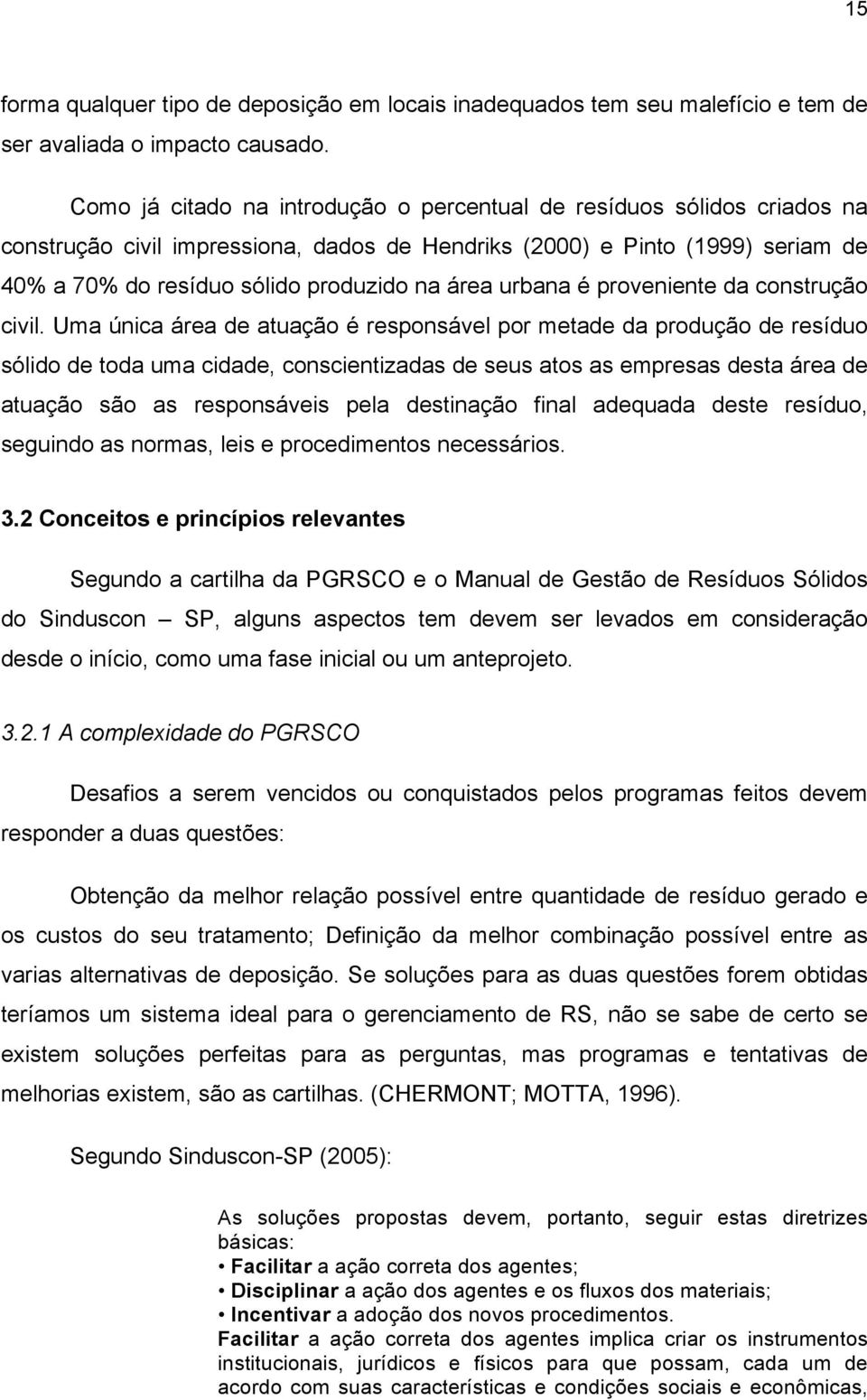 15

forma qualquer tipo de deposição em locais inadequados tem seu malefício e tem de ser avaliada o impacto causado.

Como já citado na introdução o percentual de resíduos sólidos criados na construção civil impressiona, dados de Hendriks (2000) e Pinto (1999) seriam de 40% a 70% do resíduo sólido produzido na área urbana é proveniente da construção civil. Uma única área de atuação é responsável por metade da produção de resíduo sólido de toda uma cidade, conscientizadas de seus atos as empresas desta área de atuação são as responsáveis pela destinação final adequada deste resíduo, seguindo as normas, leis e procedimentos necessários.

3.2 Conceitos e princípios relevantes

Segundo a cartilha da PGRSCO e o Manual de Gestão de Resíduos Sólidos do Sinduscon – SP, alguns aspectos tem devem ser levados em consideração desde o início, como uma fase inicial ou um anteprojeto.

3.2.1 A complexidade do PGRSCO

Desafios a serem vencidos ou conquistados pelos programas feitos devem responder a duas questões:

Obtenção da melhor relação possível entre quantidade de resíduo gerado e os custos do seu tratamento; Definição da melhor combinação possível entre as varias alternativas de deposição. Se soluções para as duas questões forem obtidas teríamos um sistema ideal para o gerenciamento de RS, não se sabe de certo se existem soluções perfeitas para as perguntas, mas programas e tentativas de melhorias existem, são as cartilhas. (CHERMONT; MOTTA, 1996).

Segundo Sinduscon-SP (2005):

As soluções propostas devem, portanto, seguir estas diretrizes básicas:
• Facilitar a ação correta dos agentes;
• Disciplinar a ação dos agentes e os fluxos dos materiais;
• Incentivar a adoção dos novos procedimentos.
Facilitar a ação correta dos agentes implica criar os instrumentos institucionais, jurídicos e físicos para que possam, cada um de acordo com suas características e condições sociais e econômicas,